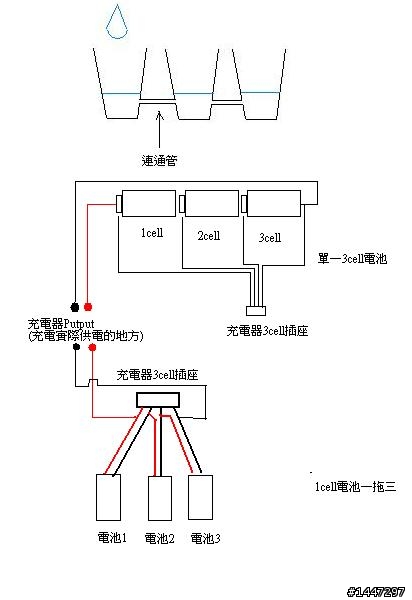 連通管

1cell

2cell

3cell

單一3cell電池

充電器Putput
(充電實際供電的地方)

充電器3cell插座

充電器3cell插座

1cell電池一拖三

電池1

電池2

電池3

#1447297